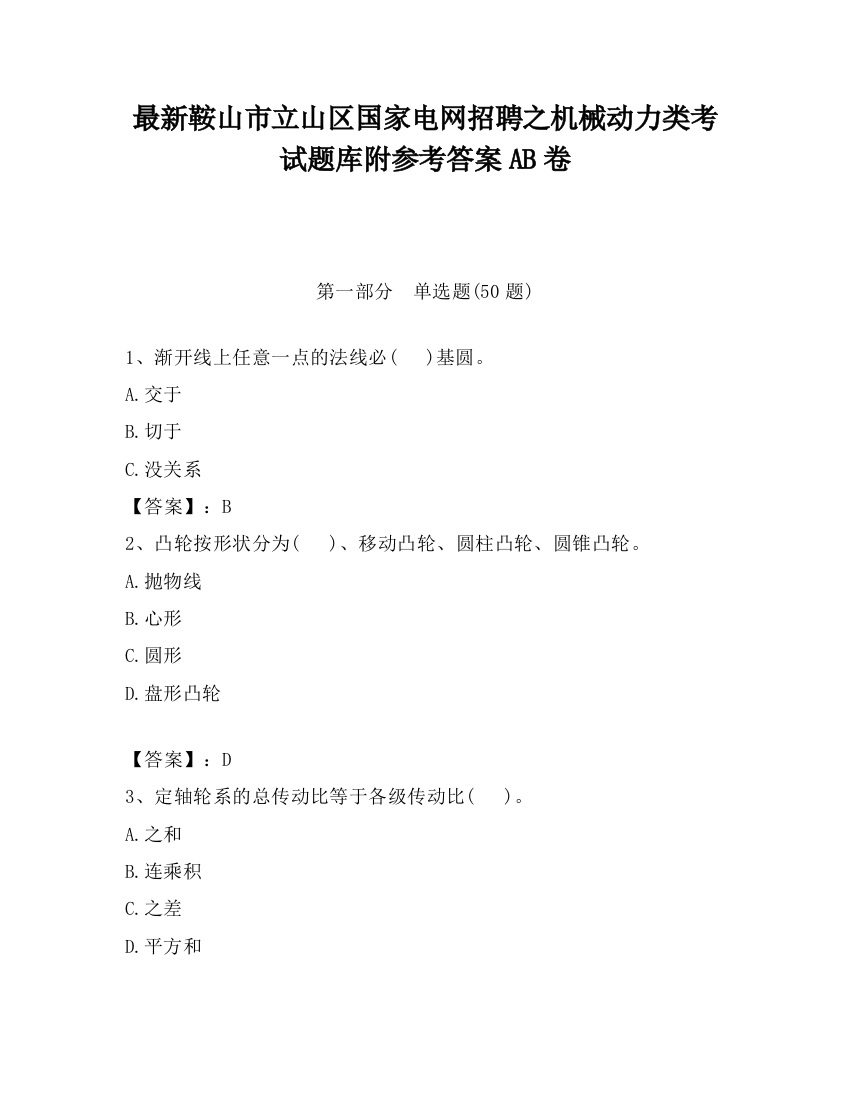 最新鞍山市立山区国家电网招聘之机械动力类考试题库附参考答案AB卷

第一部分 单选题(50题)

1、渐开线上任意一点的法线必(　)基圆。

A.交于

B.切于

C.没关系

【答案】：B

2、凸轮按形状分为(　)、移动凸轮、圆柱凸轮、圆锥凸轮。

A.抛物线

B.心形

C.圆形

D.盘形凸轮

【答案】：D

3、定轴轮系的总传动比等于各级传动比(　)。

A.之和

B.连乘积

C.之差

D.平方和